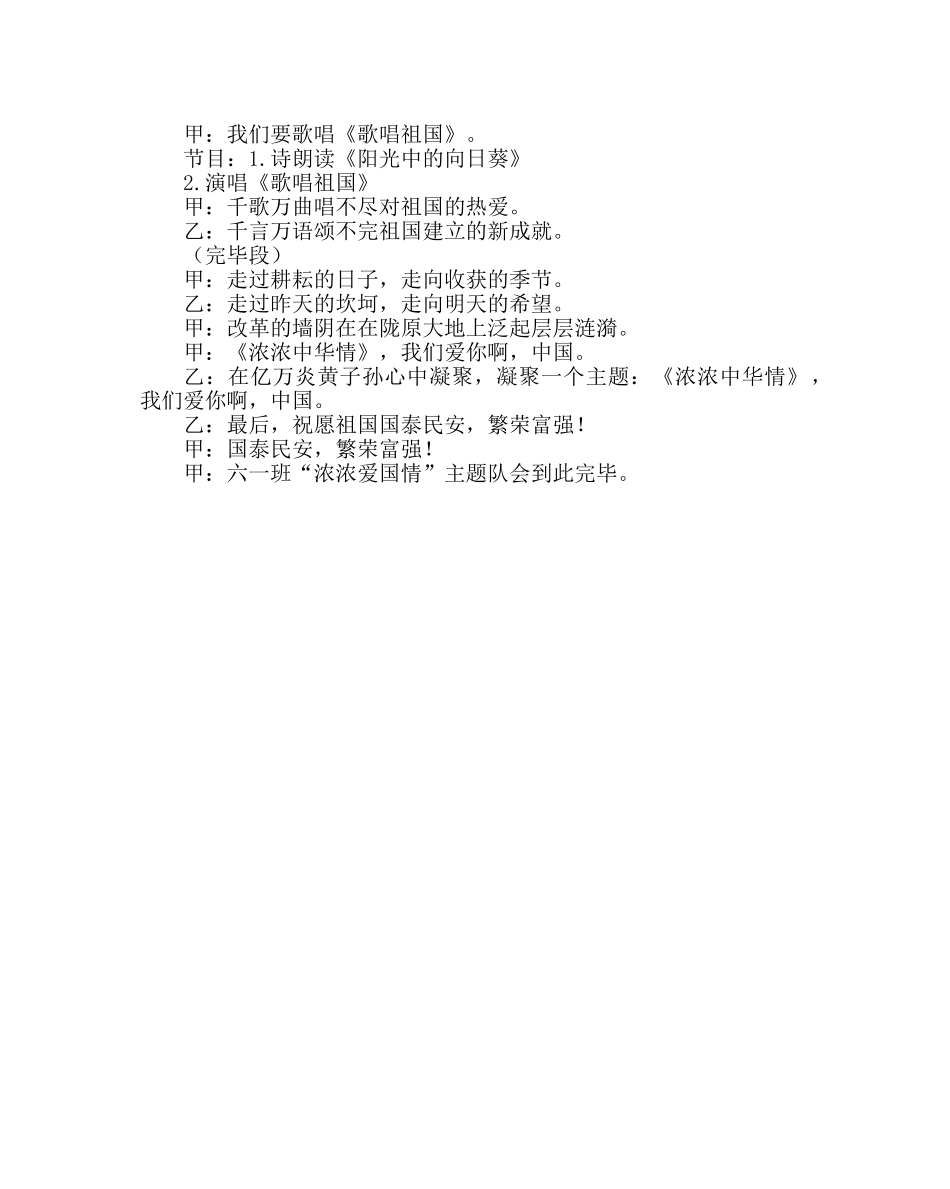 甲：我们要歌唱《歌唱祖国》。

节目：1.诗朗读《阳光中的向日葵》

2.演唱《歌唱祖国》

甲：千歌万曲唱不尽对祖国的热爱。

乙：千言万语颂不完祖国建立的新成就。

（完毕段）

甲：走过耕耘的日子，走向收获的季节。

乙：走过昨天的坎坷，走向明天的希望。

甲：改革的墙阴在在陇原大地上泛起层层涟漪。

甲：《浓浓中华情》，我们爱你啊，中国。

乙：在亿万炎黄子孙心中凝聚，凝聚一个主题：《浓浓中华情》，我们爱你啊，中国。

乙：最后，祝愿祖国国泰民安，繁荣富强！

甲：国泰民安，繁荣富强！

甲：六一班“浓浓爱国情”主题队会到此完毕。